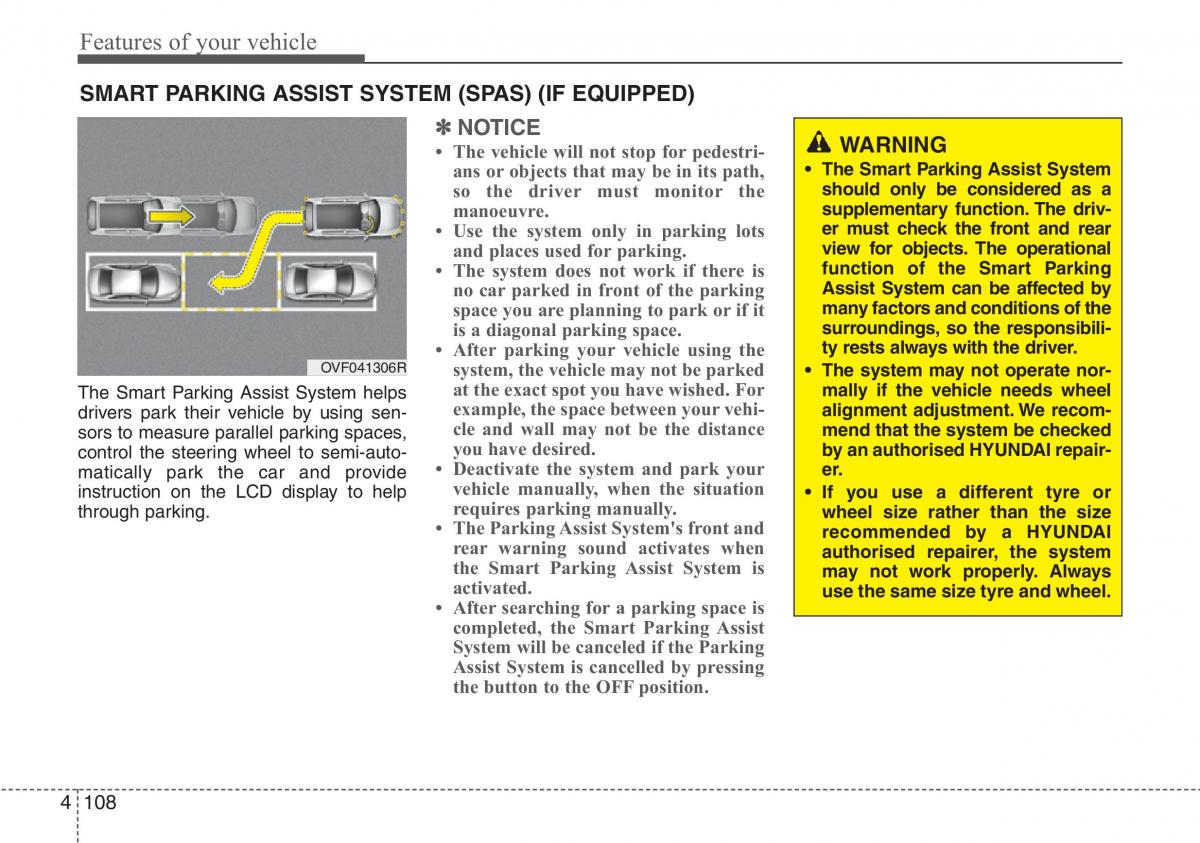 Features of your vehicle

SMART PARKING ASSIST SYSTEM (SPAS) (IF EQUIPPED)

OVF041306R

The Smart Parking Assist System helps drivers park their vehicle by using sensors to measure parallel parking spaces, control the steering wheel to semi-automatically park the car and provide instruction on the LCD display to help through parking.

✽ NOTICE

• The vehicle will not stop for pedestrians or objects that may be in its path, so the driver must monitor the manoeuvre.
• Use the system only in parking lots and places used for parking.
• The system does not work if there is no car parked in front of the parking space you are planning to park or if it is a diagonal parking space.
• After parking your vehicle using the system, the vehicle may not be parked at the exact spot you have wished. For example, the space between your vehicle and wall may not be the distance you have desired.
• Deactivate the system and park your vehicle manually, when the situation requires parking manually.
• The Parking Assist System's front and rear warning sound activates when the Smart Parking Assist System is activated.
• After searching for a parking space is completed, the Smart Parking Assist System will be canceled if the Parking Assist System is cancelled by pressing the button to the OFF position.

WARNING

• The Smart Parking Assist System should only be considered as a supplementary function. The driver must check the front and rear view for objects. The operational function of the Smart Parking Assist System can be affected by many factors and conditions of the surroundings, so the responsibility rests always with the driver.
• The system may not operate normally if the vehicle needs wheel alignment adjustment. We recommend that the system be checked by an authorised HYUNDAI repairer.
• If you use a different tyre or wheel size rather than the size recommended by a HYUNDAI authorised repairer, the system may not work properly. Always use the same size tyre and wheel.

4 108